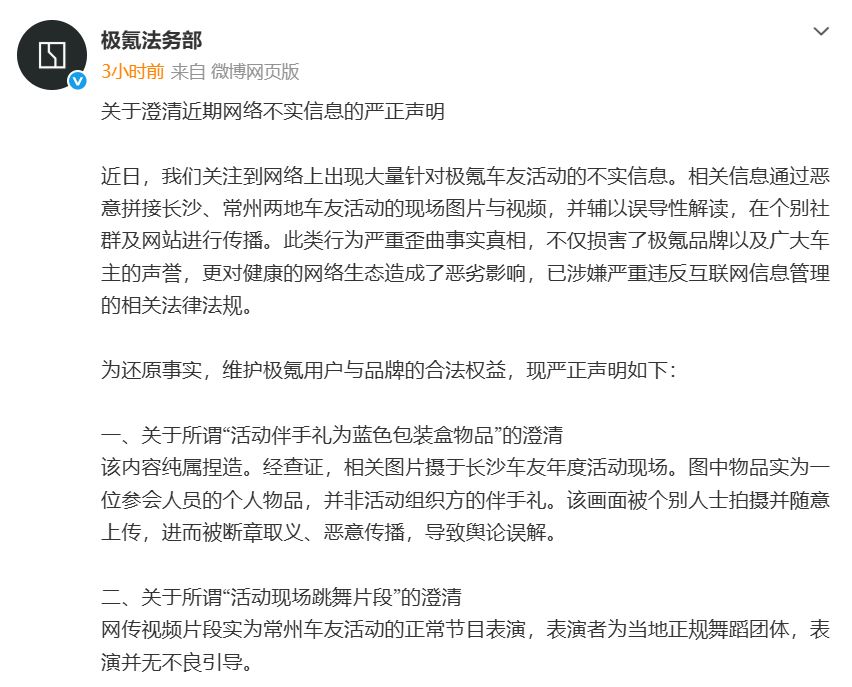 极氪法务部
3小时前 来自 微博网页版

关于澄清近期网络不实信息的严正声明

近日，我们关注到网络上出现大量针对极氪车友活动的不实信息。相关信息通过恶意拼接长沙、常州两地车友活动的现场图片与视频，并辅以误导性解读，在个别社群及网站进行传播。此类行为严重歪曲事实真相，不仅损害了极氪品牌以及广大车主的声誉，更对健康的网络生态造成了恶劣影响，已涉嫌严重违反互联网信息管理的相关法律法规。

为还原事实，维护极氪用户与品牌的合法权益，现严正声明如下：

一、关于所谓“活动伴手礼为蓝色包装盒物品”的澄清
该内容纯属捏造。经查证，相关图片摄于长沙车友年度活动现场。图中物品实为一位参会人员的个人物品，并非活动组织方的伴手礼。该画面被个别人士拍摄并随意上传，进而被断章取义、恶意传播，导致舆论误解。

二、关于所谓“活动现场跳舞片段”的澄清
网传视频片段实为常州车友活动的正常节目表演，表演者为当地正规舞蹈团体，表演并无不良引导。